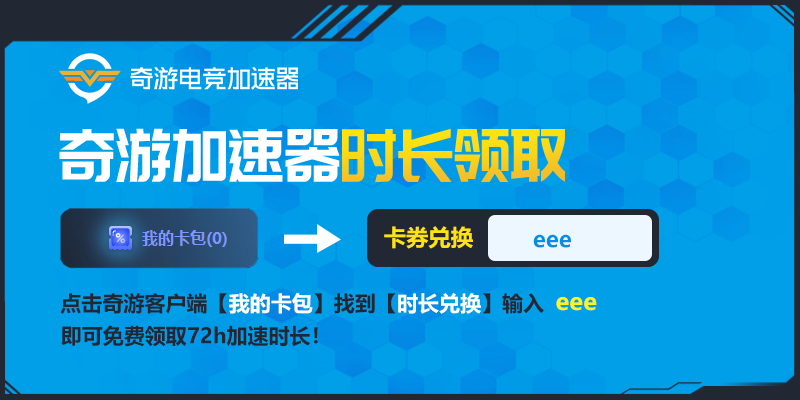 奇游电竞加速器

奇游加速器时长领取

我的卡包(0)

卡券兑换 eee

点击奇游客户端【我的卡包】找到【时长兑换】输入 eee
即可免费领取72h加速时长！